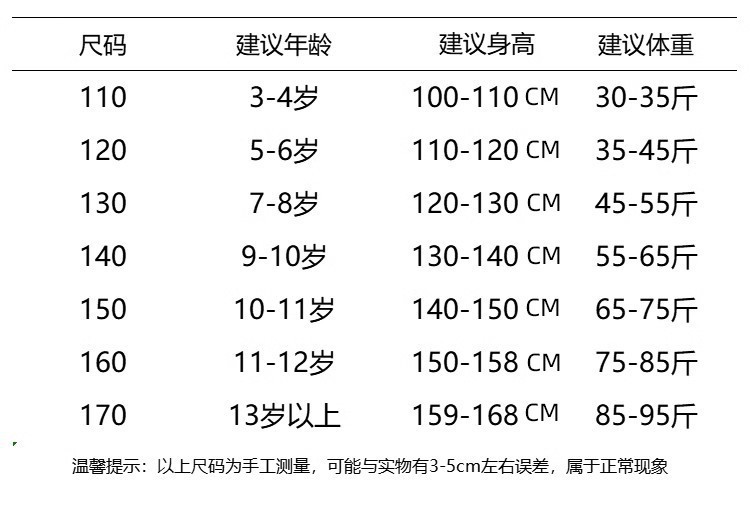 | 尺码 | 建议年龄 | 建议身高 | 建议体重 |
|---|---|---|---|
| 110 | 3-4岁 | 100-110 CM | 30-35斤 |
| 120 | 5-6岁 | 110-120 CM | 35-45斤 |
| 130 | 7-8岁 | 120-130 CM | 45-55斤 |
| 140 | 9-10岁 | 130-140 CM | 55-65斤 |
| 150 | 10-11岁 | 140-150 CM | 65-75斤 |
| 160 | 11-12岁 | 150-158 CM | 75-85斤 |
| 170 | 13岁以上 | 159-168 CM | 85-95斤 |

温馨提示：以上尺码为手工测量，可能与实物有3-5cm左右误差，属于正常现象